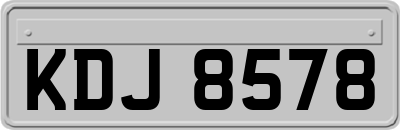 KDJ 8578